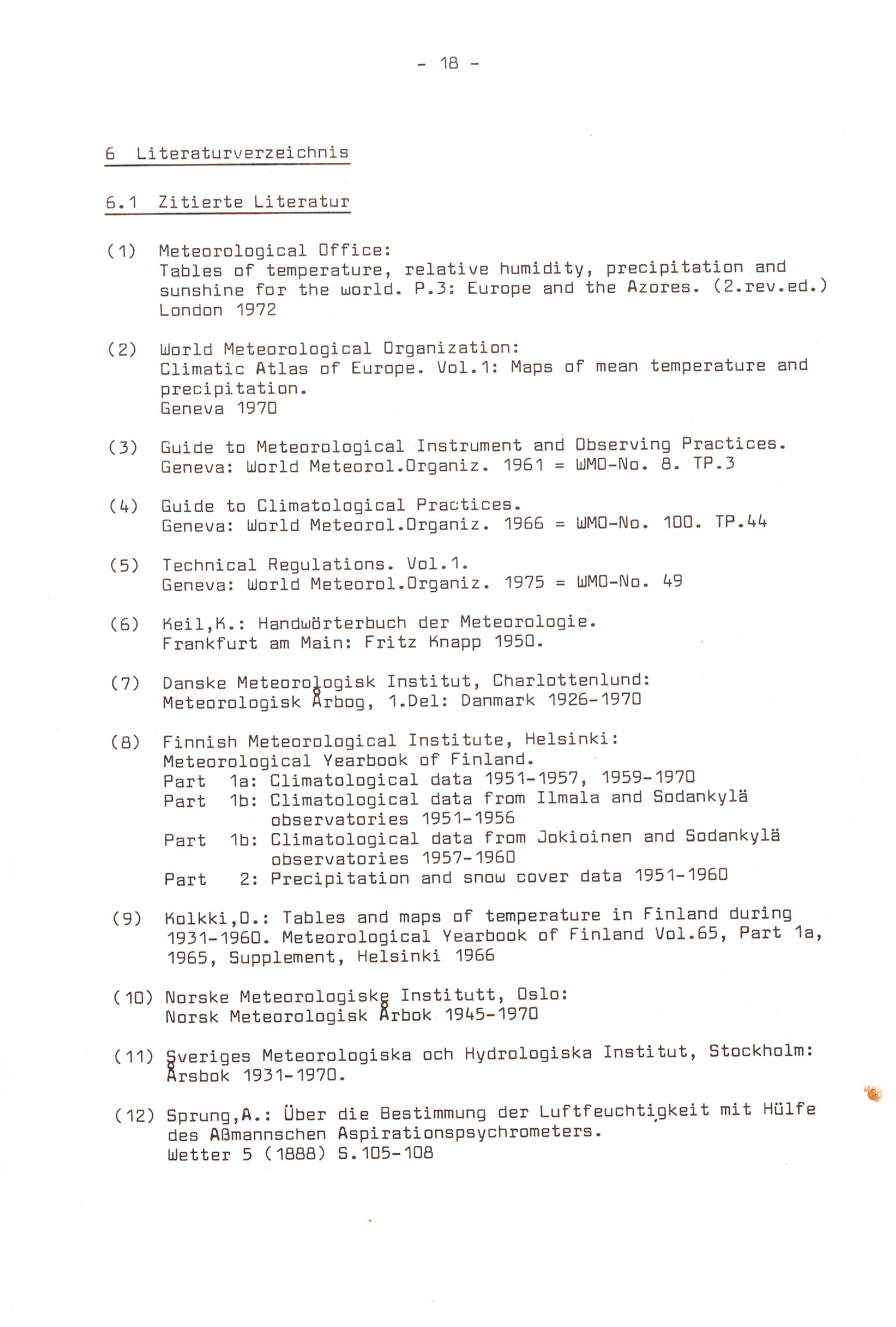 - 18 -

6 Literaturverzeichnis

6.1 Zitierte Literatur

(1) Meteorological Office:
Tables of temperature, relative humidity, precipitation and sunshine for the world. P.3: Europe and the Azores. (2.rev.ed.)
London 1972

(2) World Meteorological Organization:
Climatic Atlas of Europe. Vol.1: Maps of mean temperature and precipitation.
Geneva 1970

(3) Guide to Meteorological Instrument and Observing Practices.
Geneva: World Meteorol.Organiz. 1961 = WMO-No. 8. TP.3

(4) Guide to Climatological Practices.
Geneva: World Meteorol.Organiz. 1966 = WMO-No. 100. TP.44

(5) Technical Regulations. Vol.1.
Geneva: World Meteorol.Organiz. 1975 = WMO-No. 49

(6) Keil,K.: Handwörterbuch der Meteorologie.
Frankfurt am Main: Fritz Knapp 1950.

(7) Danske Meteorologisk Institut, Charlottenlund:
Meteorologisk Årbog, 1.Del: Danmark 1926-1970

(8) Finnish Meteorological Institute, Helsinki:
Meteorological Yearbook of Finland.
Part 1a: Climatological data 1951-1957, 1959-1970
Part 1b: Climatological data from Ilmala and Sodankylä observatories 1951-1956
Part 1b: Climatological data from Jokioinen and Sodankylä observatories 1957-1960
Part 2: Precipitation and snow cover data 1951-1960

(9) Kolkki,O.: Tables and maps of temperature in Finland during 1931-1960. Meteorological Yearbook of Finland Vol.65, Part 1a, 1965, Supplement, Helsinki 1966

(10) Norske Meteorologiske Institutt, Oslo:
Norsk Meteorologisk Årbok 1945-1970

(11) Sveriges Meteorologiska och Hydrologiska Institut, Stockholm:
Årsbok 1931-1970.

(12) Sprung,A.: Über die Bestimmung der Luftfeuchtigkeit mit Hülfe des Aßmannschen Aspirationspsychrometers.
Wetter 5 (1888) S.105-108